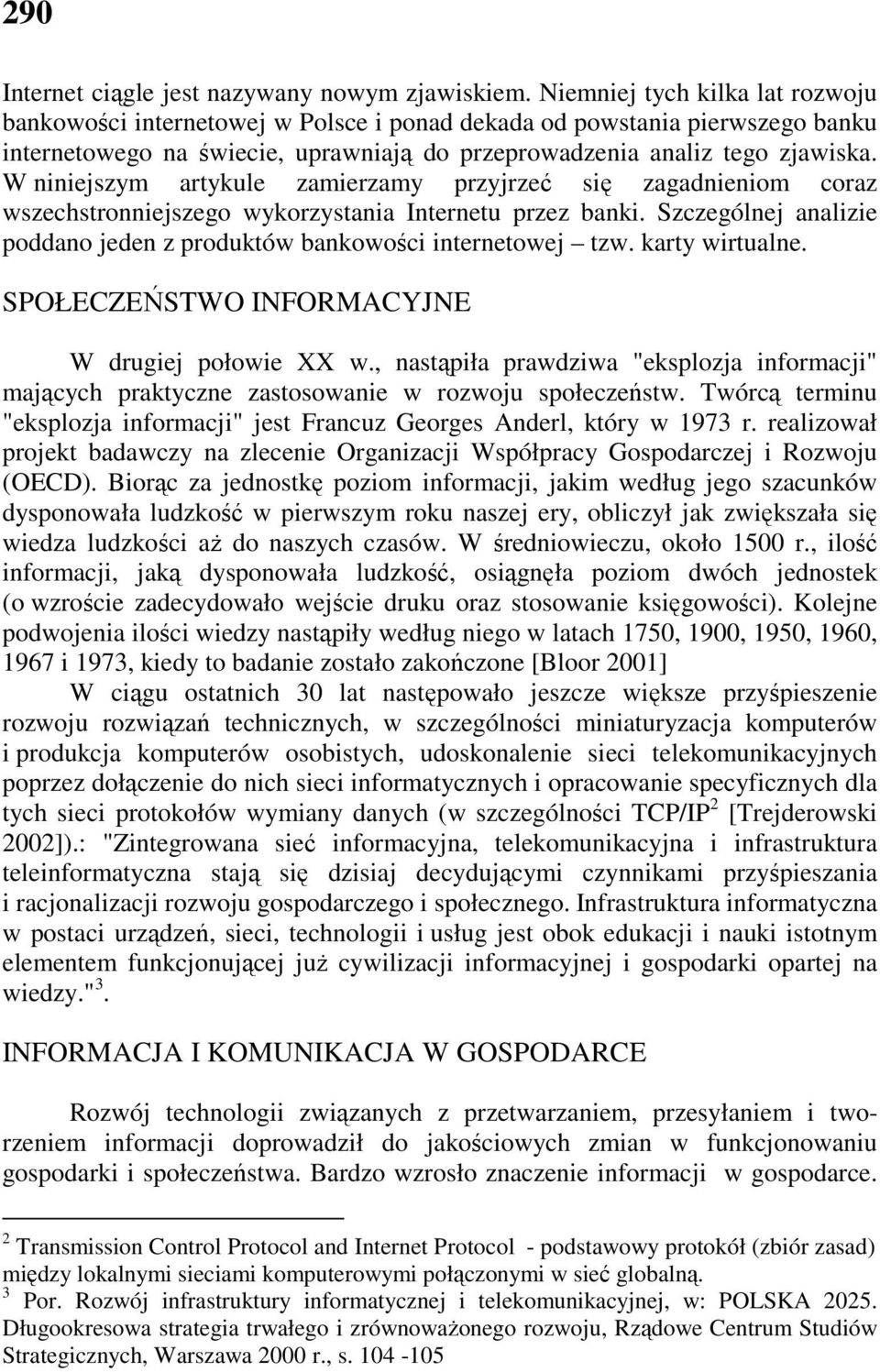 290

Internet ciągle jest nazywany nowym zjawiskiem. Niemniej tych kilka lat rozwoju bankowości internetowej w Polsce i ponad dekada od powstania pierwszego banku internetowego na świecie, uprawniają do przeprowadzenia analiz tego zjawiska. W niniejszym artykule zamierzamy przyjrzeć się zagadnieniom coraz wszechstronniejszego wykorzystania Internetu przez banki. Szczególnej analizie poddano jeden z produktów bankowości internetowej – tzw. karty wirtualne.

SPOŁECZEŃSTWO INFORMACYJNE

W drugiej połowie XX w., nastąpiła prawdziwa "eksplozja informacji" mających praktyczne zastosowanie w rozwoju społeczeństw. Twórcą terminu "eksplozja informacji" jest Francuz Georges Anderl, który w 1973 r. realizował projekt badawczy na zlecenie Organizacji Współpracy Gospodarczej i Rozwoju (OECD). Biorąc za jednostkę poziom informacji, jakim według jego szacunków dysponowała ludzkość w pierwszym roku naszej ery, obliczył jak zwiększała się wiedza ludzkości aż do naszych czasów. W średniowieczu, około 1500 r., ilość informacji, jaką dysponowała ludzkość, osiągnęła poziom dwóch jednostek (o wzroście zadecydowało wejście druku oraz stosowanie księgowości). Kolejne podwojenia ilości wiedzy nastąpiły według niego w latach 1750, 1900, 1950, 1960, 1967 i 1973, kiedy to badanie zostało zakończone [Bloor 2001]

W ciągu ostatnich 30 lat następowało jeszcze większe przyśpieszenie rozwoju rozwiązań technicznych, w szczególności miniaturyzacja komputerów i produkcja komputerów osobistych, udoskonalenie sieci telekomunikacyjnych poprzez dołączenie do nich sieci informatycznych i opracowanie specyficznych dla tych sieci protokołów wymiany danych (w szczególności TCP/IP$^2$ [Trejderowski 2002]).: "Zintegrowana sieć informacyjna, telekomunikacyjna i infrastruktura teleinformatyczna stają się dzisiaj decydującymi czynnikami przyśpieszania i racjonalizacji rozwoju gospodarczego i społecznego. Infrastruktura informatyczna w postaci urządzeń, sieci, technologii i usług jest obok edukacji i nauki istotnym elementem funkcjonującej już cywilizacji informacyjnej i gospodarki opartej na wiedzy."$^3$.

INFORMACJA I KOMUNIKACJA W GOSPODARCE

Rozwój technologii związanych z przetwarzaniem, przesyłaniem i tworzeniem informacji doprowadził do jakościowych zmian w funkcjonowaniu gospodarki i społeczeństwa. Bardzo wzrosło znaczenie informacji w gospodarce.

$^2$ Transmission Control Protocol and Internet Protocol - podstawowy protokół (zbiór zasad) między lokalnymi sieciami komputerowymi połączonymi w sieć globalną.
$^3$ Por. Rozwój infrastruktury informatycznej i telekomunikacyjnej, w: POLSKA 2025. Długookresowa strategia trwałego i zrównoważonego rozwoju, Rządowe Centrum Studiów Strategicznych, Warszawa 2000 r., s. 104 -105